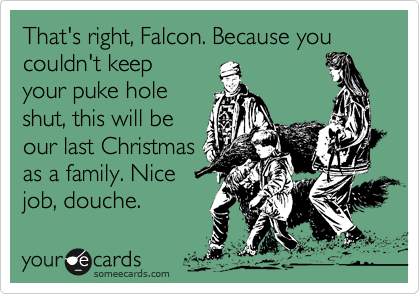 That's right, Falcon. Because you couldn't keep your puke hole shut, this will be our last Christmas as a family. Nice job, douche.

your e cards
someecards.com